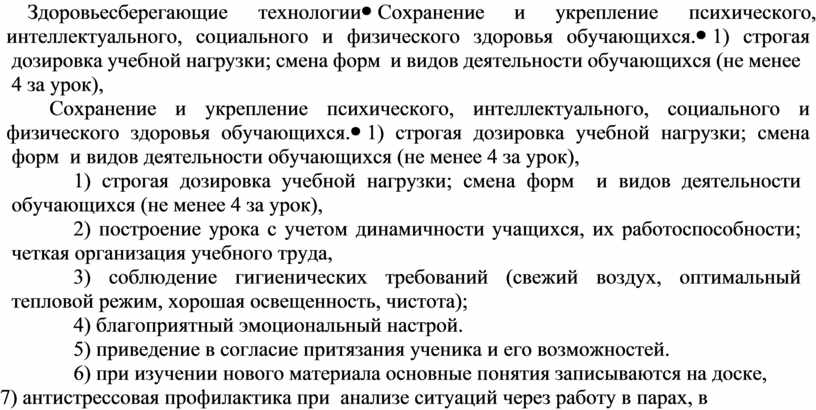 Здоровьесберегающие технологии• Сохранение и укрепление психического, интеллектуального, социального и физического здоровья обучающихся.• 1) строгая дозировка учебной нагрузки; смена форм и видов деятельности обучающихся (не менее 4 за урок),

Сохранение и укрепление психического, интеллектуального, социального и физического здоровья обучающихся.• 1) строгая дозировка учебной нагрузки; смена форм и видов деятельности обучающихся (не менее 4 за урок),

1) строгая дозировка учебной нагрузки; смена форм и видов деятельности обучающихся (не менее 4 за урок),

2) построение урока с учетом динамичности учащихся, их работоспособности; четкая организация учебного труда,

3) соблюдение гигиенических требований (свежий воздух, оптимальный тепловой режим, хорошая освещенность, чистота);

4) благоприятный эмоциональный настрой.

5) приведение в согласие притязания ученика и его возможностей.

6) при изучении нового материала основные понятия записываются на доске,

7) антистрессовая профилактика при анализе ситуаций через работу в парах, в